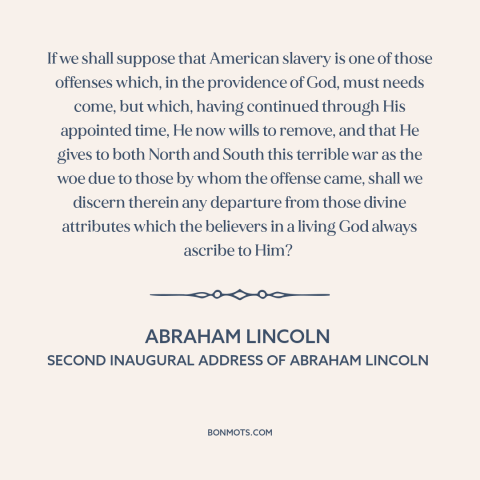 If we shall suppose that American slavery is one of those offenses which, in the providence of God, must needs come, but which, having continued through His appointed time, He now wills to remove, and that He gives to both North and South this terrible war as the woe due to those by whom the offense came, shall we discern therein any departure from those divine attributes which the believers in a living God always ascribe to Him?

ABRAHAM LINCOLN
SECOND INAUGURAL ADDRESS OF ABRAHAM LINCOLN

BONMOTS.COM